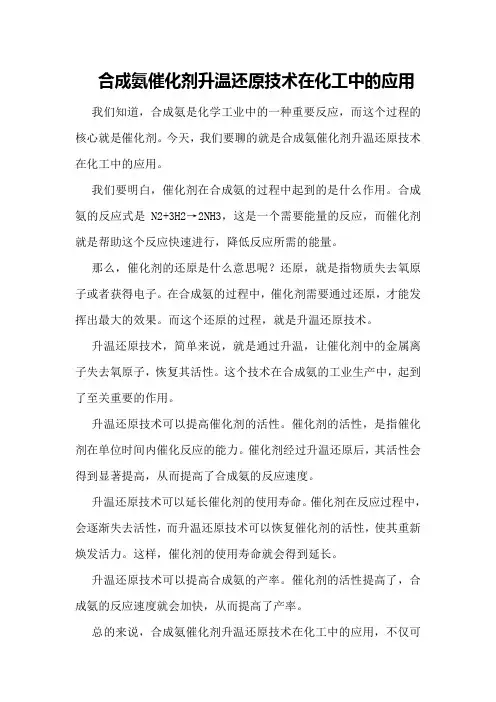 合成氨催化剂升温还原技术在化工中的应用

我们知道，合成氨是化学工业中的一种重要反应，而这个过程的核心就是催化剂。今天，我们要聊的就是合成氨催化剂升温还原技术在化工中的应用。

我们要明白，催化剂在合成氨的过程中起到的是什么作用。合成氨的反应式是 N2+3H2→2NH3，这是一个需要能量的反应，而催化剂就是帮助这个反应快速进行，降低反应所需的能量。

那么，催化剂的还原是什么意思呢？还原，就是指物质失去氧原子或者获得电子。在合成氨的过程中，催化剂需要通过还原，才能发挥出最大的效果。而这个还原的过程，就是升温还原技术。

升温还原技术，简单来说，就是通过升温，让催化剂中的金属离子失去氧原子，恢复其活性。这个技术在合成氨的工业生产中，起到了至关重要的作用。

升温还原技术可以提高催化剂的活性。催化剂的活性，是指催化剂在单位时间内催化反应的能力。催化剂经过升温还原后，其活性会得到显著提高，从而提高了合成氨的反应速度。

升温还原技术可以延长催化剂的使用寿命。催化剂在反应过程中，会逐渐失去活性，而升温还原技术可以恢复催化剂的活性，使其重新焕发活力。这样，催化剂的使用寿命就会得到延长。

升温还原技术可以提高合成氨的产率。催化剂的活性提高了，合成氨的反应速度就会加快，从而提高了产率。

总的来说，合成氨催化剂升温还原技术在化工中的应用，不仅可